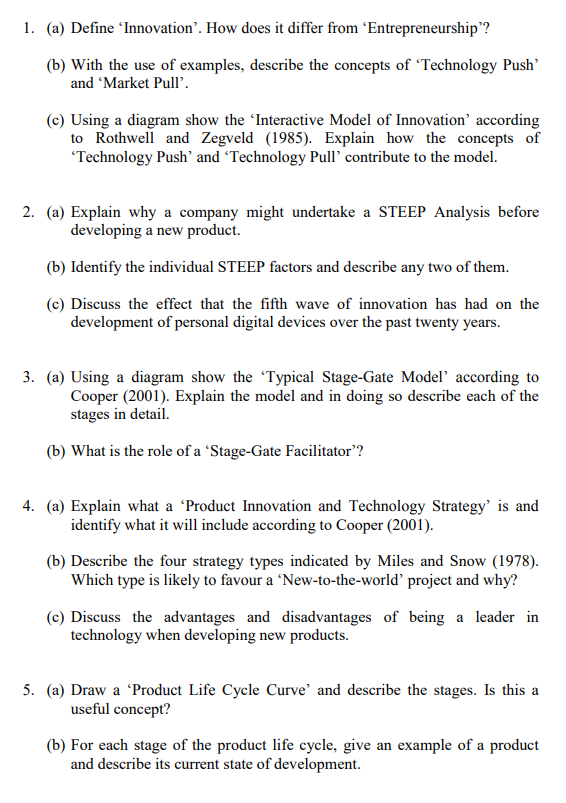 1. (a) Define ‘Innovation’. How does it differ from ‘Entrepreneurship’?

(b) With the use of examples, describe the concepts of ‘Technology Push’ and ‘Market Pull’.

(c) Using a diagram show the ‘Interactive Model of Innovation’ according to Rothwell and Zegveld (1985). Explain how the concepts of ‘Technology Push’ and ‘Technology Pull’ contribute to the model.

2. (a) Explain why a company might undertake a STEEP Analysis before developing a new product.

(b) Identify the individual STEEP factors and describe any two of them.

(c) Discuss the effect that the fifth wave of innovation has had on the development of personal digital devices over the past twenty years.

3. (a) Using a diagram show the ‘Typical Stage-Gate Model’ according to Cooper (2001). Explain the model and in doing so describe each of the stages in detail.

(b) What is the role of a ‘Stage-Gate Facilitator’?

4. (a) Explain what a ‘Product Innovation and Technology Strategy’ is and identify what it will include according to Cooper (2001).

(b) Describe the four strategy types indicated by Miles and Snow (1978). Which type is likely to favour a ‘New-to-the-world’ project and why?

(c) Discuss the advantages and disadvantages of being a leader in technology when developing new products.

5. (a) Draw a ‘Product Life Cycle Curve’ and describe the stages. Is this a useful concept?

(b) For each stage of the product life cycle, give an example of a product and describe its current state of development.